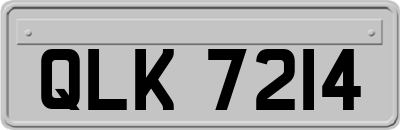 QLK 7214